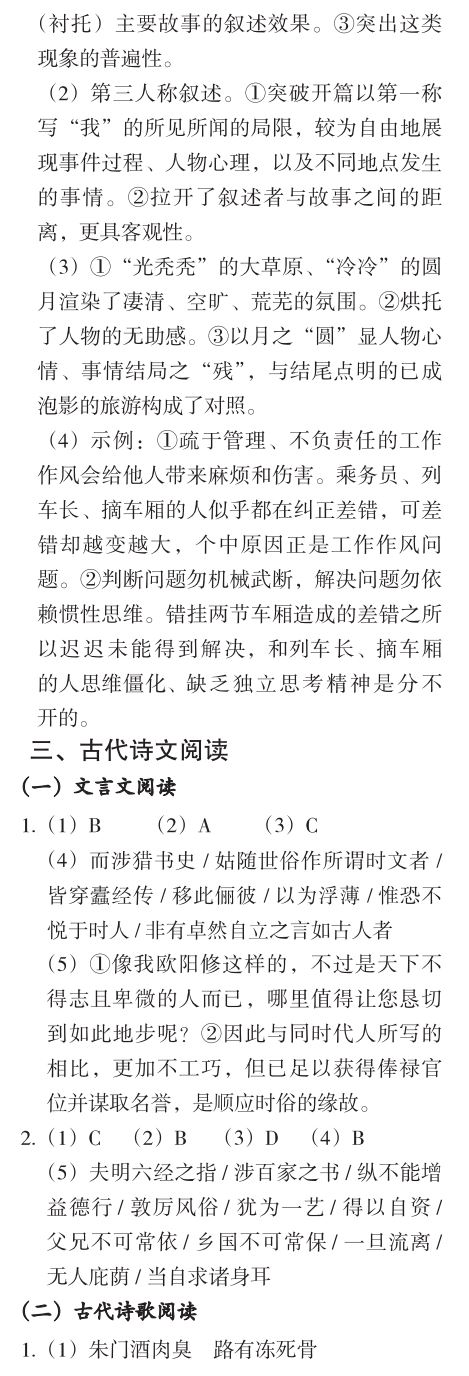 （衬托）主要故事的叙述效果。③突出这类现象的普遍性。

（2）第三人称叙述。①突破开篇以第一称写“我”的所见所闻的局限，较为自由地展现事件过程、人物心理，以及不同地点发生的事情。②拉开了叙述者与故事之间的距离，更具客观性。

（3）①“光秃秃”的大草原、“冷冷”的圆月渲染了凄清、空旷、荒芜的氛围。②烘托了人物的无助感。③以月之“圆”显人物心情、事情结局之“残”，与结尾点明的已成泡影的旅游构成了对照。

（4）示例：①疏于管理、不负责任的工作作风会给他人带来麻烦和伤害。乘务员、列车长、摘车厢的人似乎都在纠正差错，可差错却越变越大，个中原因正是工作作风问题。②判断问题勿机械武断，解决问题勿依赖惯性思维。错挂两节车厢造成的差错之所以迟迟未能得到解决，和列车长、摘车厢的人思维僵化、缺乏独立思考精神是分不开的。

三、古代诗文阅读

（一）文言文阅读

1.（1）B （2）A （3）C

（4）而涉猎书史 / 姑随世俗作所谓时文者 / 皆穿蠹经传 / 移此俪彼 / 以为浮薄 / 惟恐不悦于时人 / 非有卓然自立之言如古人者

（5）①像我欧阳修这样的，不过是天下不得志且卑微的人而已，哪里值得让您恳切到如此地步呢？②因此与同时代人所写的相比，更加不工巧，但已足以获得俸禄官位并谋取名誉，是顺应时俗的缘故。

2.（1）C （2）B （3）D （4）B

（5）夫明六经之指 / 涉百家之书 / 纵不能增益德行 / 敦厉风俗 / 犹为一艺 / 得以自资 / 父兄不可常依 / 乡国不可常保 / 一旦流离 / 无人庇荫 / 当自求诸身耳

（二）古代诗歌阅读

1.（1）朱门酒肉臭 路有冻死骨